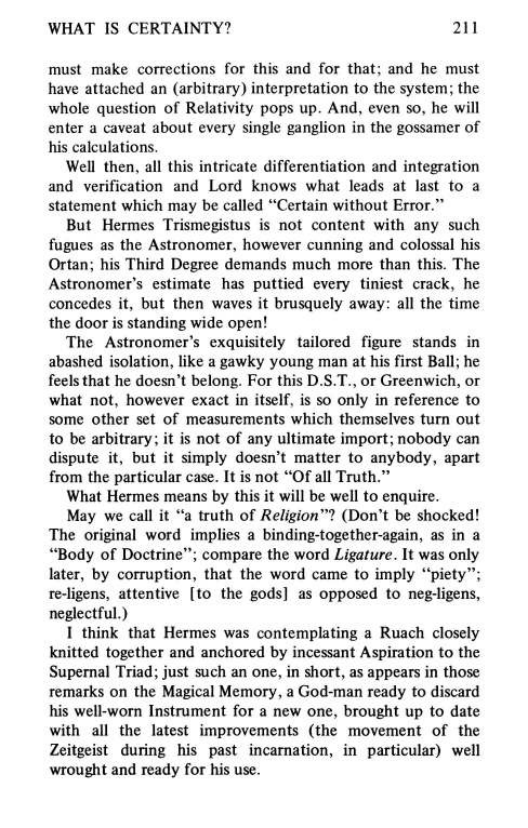 WHAT IS CERTAINTY? 211

must make corrections for this and for that; and he must have attached an (arbitrary) interpretation to the system; the whole question of Relativity pops up. And, even so, he will enter a caveat about every single ganglion in the gossamer of his calculations.

Well then, all this intricate differentiation and integration and verification and Lord knows what leads at last to a statement which may be called "Certain without Error."

But Hermes Trismegistus is not content with any such fugues as the Astronomer, however cunning and colossal his Ortan; his Third Degree demands much more than this. The Astronomer's estimate has puttied every tiniest crack, he concedes it, but then waves it brusquely away: all the time the door is standing wide open!

The Astronomer's exquisitely tailored figure stands in abashed isolation, like a gawky young man at his first Ball; he feels that he doesn't belong. For this D.S.T., or Greenwich, or what not, however exact in itself, is so only in reference to some other set of measurements which themselves turn out to be arbitrary; it is not of any ultimate import; nobody can dispute it, but it simply doesn't matter to anybody, apart from the particular case. It is not "Of all Truth."

What Hermes means by this it will be well to enquire.

May we call it "a truth of Religion"? (Don't be shocked! The original word implies a binding-together-again, as in a "Body of Doctrine"; compare the word Ligature. It was only later, by corruption, that the word came to imply "piety"; re-ligens, attentive [to the gods] as opposed to neg-ligens, neglectful.)

I think that Hermes was contemplating a Ruach closely knitted together and anchored by incessant Aspiration to the Supernal Triad; just such an one, in short, as appears in those remarks on the Magical Memory, a God-man ready to discard his well-worn Instrument for a new one, brought up to date with all the latest improvements (the movement of the Zeitgeist during his past incarnation, in particular) well wrought and ready for his use.